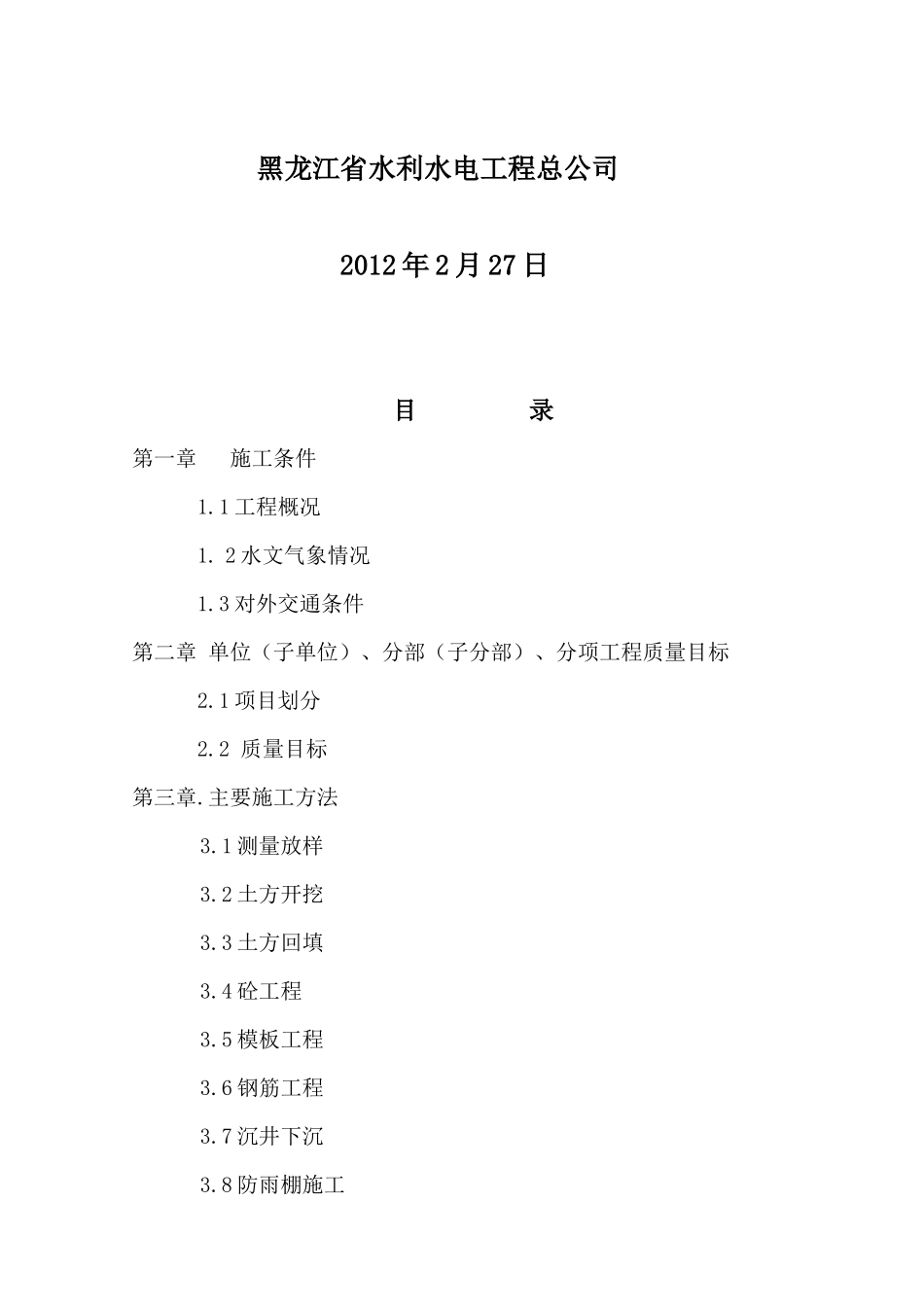 黑龙江省水利水电工程总公司

2012年2月27日

目　　录

第一章　施工条件

1.1工程概况

1. 2水文气象情况

1.3对外交通条件

第二章 单位（子单位）、分部（子分部）、分项工程质量目标

2.1项目划分

2.2 质量目标

第三章.主要施工方法

3.1测量放样

3.2土方开挖

3.3土方回填

3.4砼工程

3.5模板工程

3.6钢筋工程

3.7沉井下沉

3.8防雨棚施工